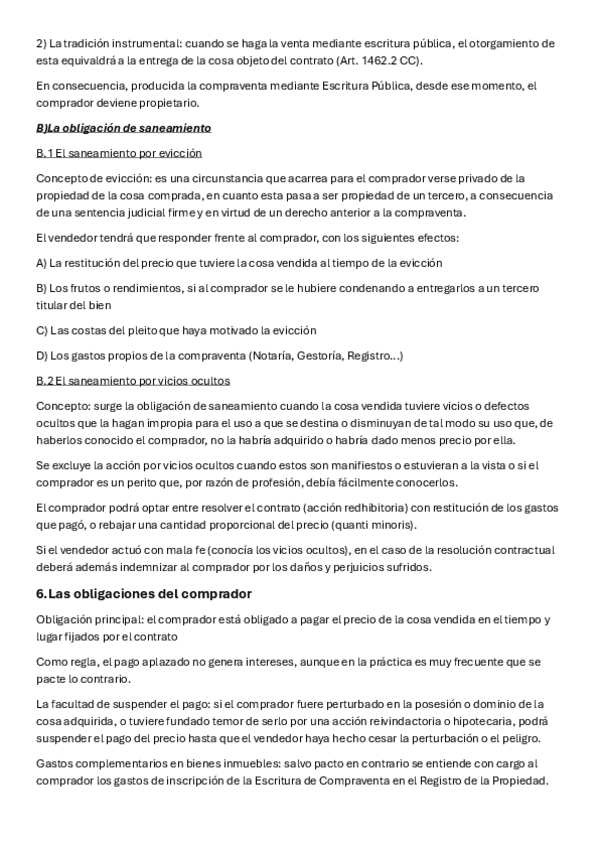 2) La tradición instrumental: cuando se haga la venta mediante escritura pública, el otorgamiento de esta equivaldrá a la entrega de la cosa objeto del contrato (Art. 1462.2 CC).

En consecuencia, producida la compraventa mediante Escritura Pública, desde ese momento, el comprador deviene propietario.

B)La obligación de saneamiento

B.1 El saneamiento por evicción

Concepto de evicción: es una circunstancia que acarrea para el comprador verse privado de la propiedad de la cosa comprada, en cuanto esta pasa a ser propiedad de un tercero, a consecuencia de una sentencia judicial firme y en virtud de un derecho anterior a la compraventa.

El vendedor tendrá que responder frente al comprador, con los siguientes efectos:

A) La restitución del precio que tuviere la cosa vendida al tiempo de la evicción

B) Los frutos o rendimientos, si al comprador se le hubiere condenando a entregarlos a un tercero titular del bien

C) Las costas del pleito que haya motivado la evicción

D) Los gastos propios de la compraventa (Notaría, Gestoría, Registro...)

B.2 El saneamiento por vicios ocultos

Concepto: surge la obligación de saneamiento cuando la cosa vendida tuviere vicios o defectos ocultos que la hagan impropia para el uso a que se destina o disminuyan de tal modo su uso que, de haberlos conocido el comprador, no la habría adquirido o habría dado menos precio por ella.

Se excluye la acción por vicios ocultos cuando estos son manifiestos o estuvieran a la vista o si el comprador es un perito que, por razón de profesión, debía fácilmente conocerlos.

El comprador podrá optar entre resolver el contrato (acción redhibitoria) con restitución de los gastos que pagó, o rebajar una cantidad proporcional del precio (quanti minoris).

Si el vendedor actuó con mala fe (conocía los vicios ocultos), en el caso de la resolución contractual deberá además indemnizar al comprador por los daños y perjuicios sufridos.

6. Las obligaciones del comprador

Obligación principal: el comprador está obligado a pagar el precio de la cosa vendida en el tiempo y lugar fijados por el contrato

Como regla, el pago aplazado no genera intereses, aunque en la práctica es muy frecuente que se pacte lo contrario.

La facultad de suspender el pago: si el comprador fuere perturbado en la posesión o dominio de la cosa adquirida, o tuviere fundado temor de serlo por una acción reivindactoria o hipotecaria, podrá suspender el pago del precio hasta que el vendedor haya hecho cesar la perturbación o el peligro.

Gastos complementarios en bienes inmuebles: salvo pacto en contrario se entiende con cargo al comprador los gastos de inscripción de la Escritura de Compraventa en el Registro de la Propiedad.